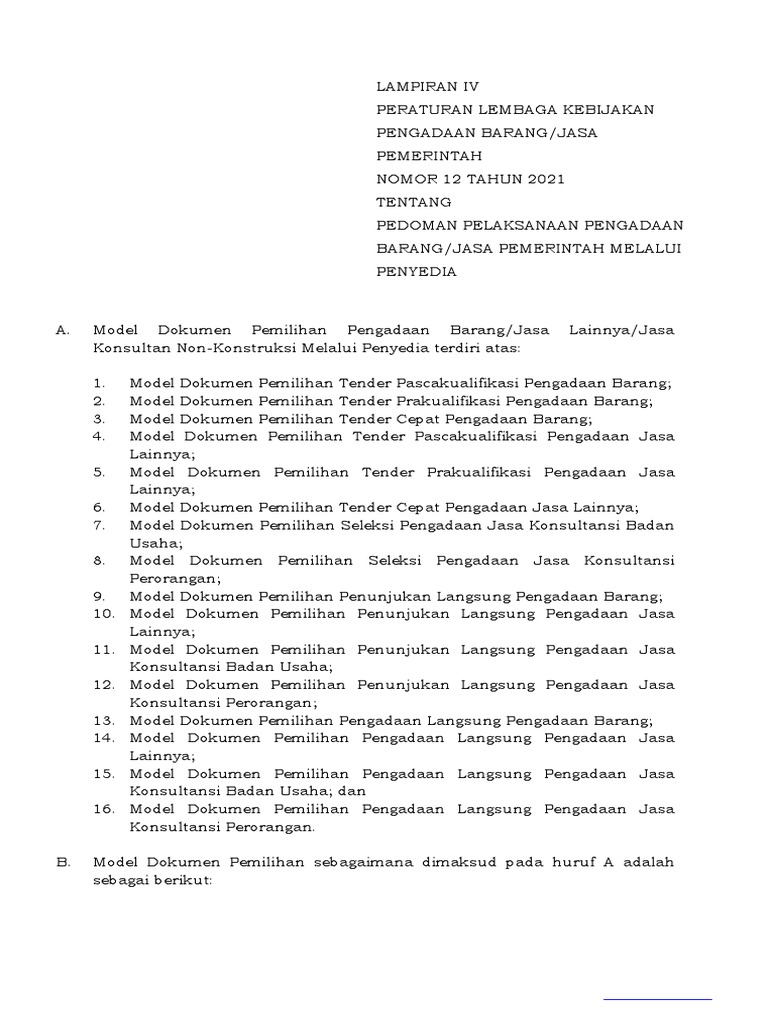 LAMPIRAN IV
PERATURAN LEMBAGA KEBIJAKAN PENGADAAN BARANG/JASA PEMERINTAH
NOMOR 12 TAHUN 2021
TENTANG
PEDOMAN PELAKSANAAN PENGADAAN BARANG/JASA PEMERINTAH MELALUI PENYEDIA

A. Model Dokumen Pemilihan Pengadaan Barang/Jasa Lainnya/Jasa Konsultan Non-Konstruksi Melalui Penyedia terdiri atas:

1. Model Dokumen Pemilihan Tender Pascakualifikasi Pengadaan Barang;
2. Model Dokumen Pemilihan Tender Prakualifikasi Pengadaan Barang;
3. Model Dokumen Pemilihan Tender Cepat Pengadaan Barang;
4. Model Dokumen Pemilihan Tender Pascakualifikasi Pengadaan Jasa Lainnya;
5. Model Dokumen Pemilihan Tender Prakualifikasi Pengadaan Jasa Lainnya;
6. Model Dokumen Pemilihan Tender Cepat Pengadaan Jasa Lainnya;
7. Model Dokumen Pemilihan Seleksi Pengadaan Jasa Konsultansi Badan Usaha;
8. Model Dokumen Pemilihan Seleksi Pengadaan Jasa Konsultansi Perorangan;
9. Model Dokumen Pemilihan Penunjukan Langsung Pengadaan Barang;
10. Model Dokumen Pemilihan Penunjukan Langsung Pengadaan Jasa Lainnya;
11. Model Dokumen Pemilihan Penunjukan Langsung Pengadaan Jasa Konsultansi Badan Usaha;
12. Model Dokumen Pemilihan Penunjukan Langsung Pengadaan Jasa Konsultansi Perorangan;
13. Model Dokumen Pemilihan Pengadaan Langsung Pengadaan Barang;
14. Model Dokumen Pemilihan Pengadaan Langsung Pengadaan Jasa Lainnya;
15. Model Dokumen Pemilihan Pengadaan Langsung Pengadaan Jasa Konsultansi Badan Usaha; dan
16. Model Dokumen Pemilihan Pengadaan Langsung Pengadaan Jasa Konsultansi Perorangan.

B. Model Dokumen Pemilihan sebagaimana dimaksud pada huruf A adalah sebagai berikut: